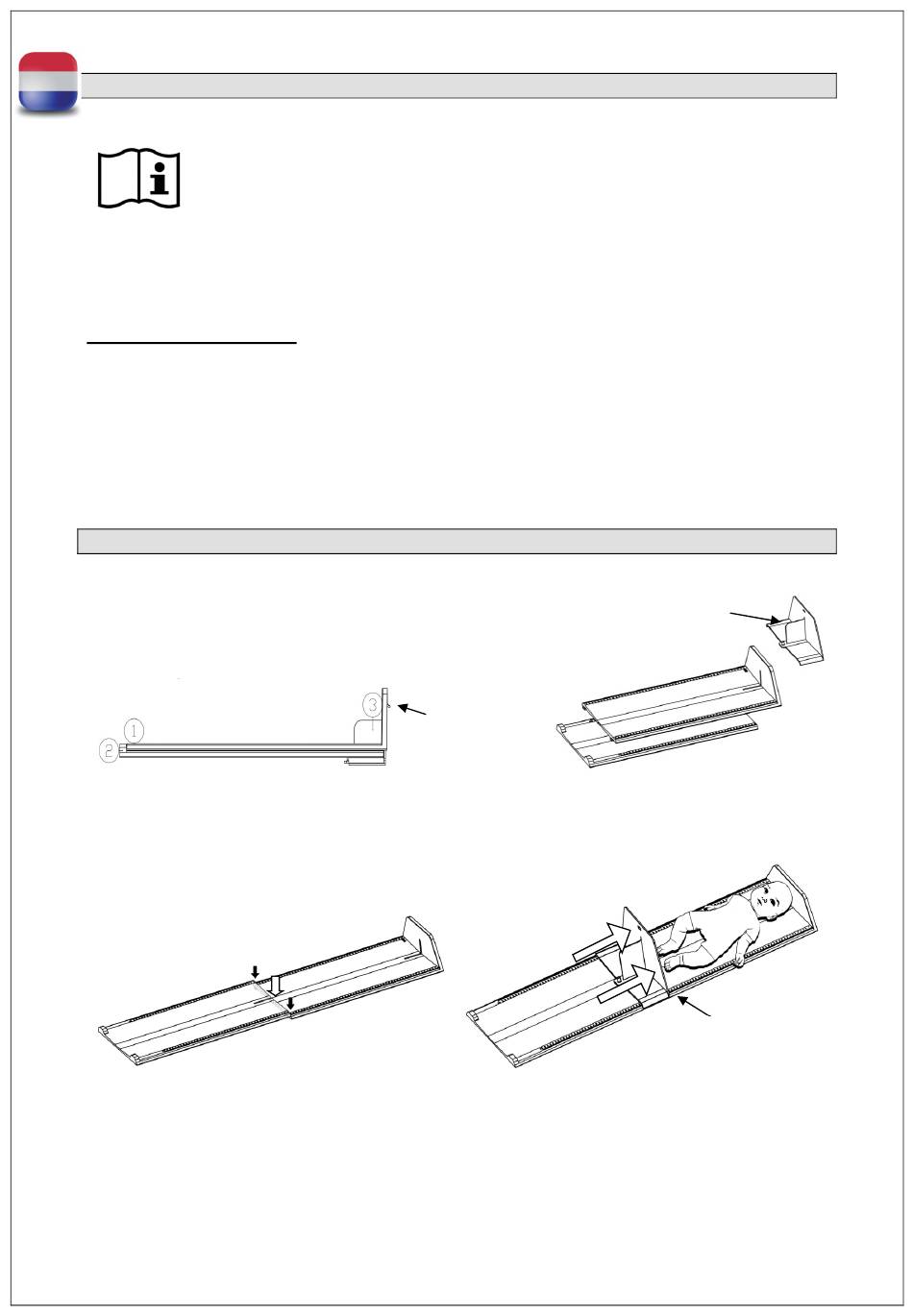 1

2

3